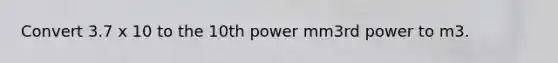 Convert 3.7 x 10 to the 10th power mm3rd power to m3.